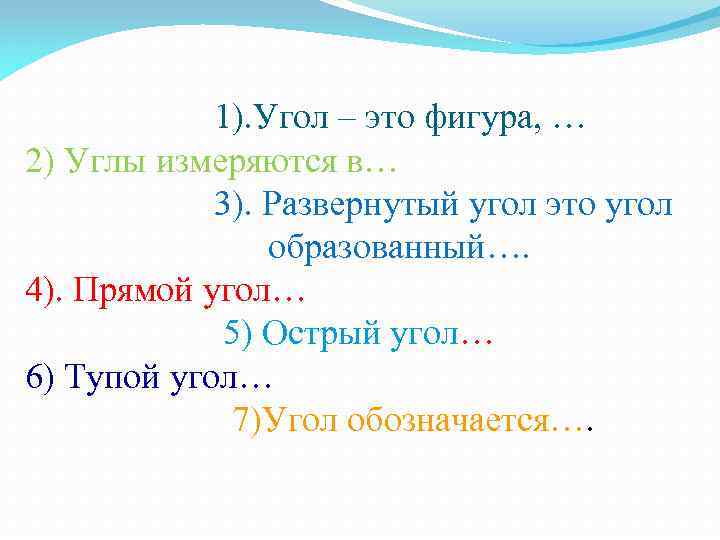 1).Угол – это фигура, …

2) Углы измеряются в…

3). Развернутый угол это угол образованный….

4). Прямой угол…

5) Острый угол…

6) Тупой угол…

7)Угол обозначается….